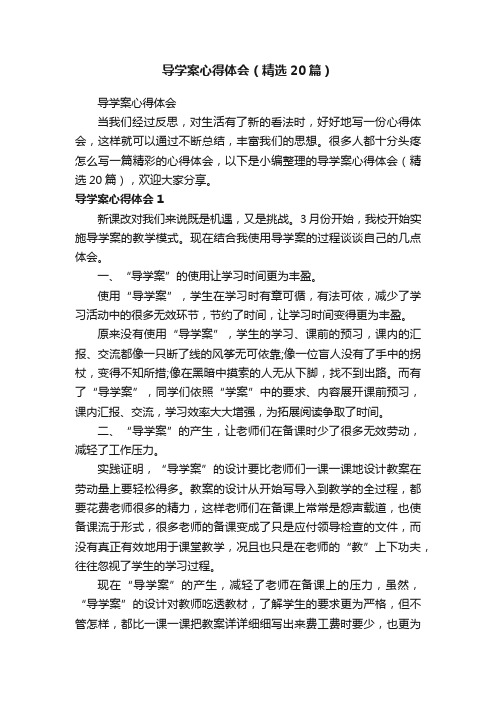 导学案心得体会（精选20篇）

导学案心得体会

当我们经过反思，对生活有了新的看法时，好好地写一份心得体会，这样就可以通过不断总结，丰富我们的思想。很多人都十分头疼怎么写一篇精彩的心得体会，以下是小编整理的导学案心得体会（精选20篇），欢迎大家分享。

导学案心得体会1

新课改对我们来说既是机遇，又是挑战。3月份开始，我校开始实施导学案的教学模式。现在结合我使用导学案的过程谈谈自己的几点体会。

一、“导学案”的使用让学习时间更为丰盈。

使用“导学案”，学生在学习时有章可循，有法可依，减少了学习活动中的很多无效环节，节约了时间，让学习时间变得更为丰盈。

原来没有使用“导学案”，学生的学习、课前的预习，课内的汇报、交流都像一只断了线的风筝无可依靠;像一位盲人没有了手中的拐杖，变得不知所措;像在黑暗中摸索的人无从下脚，找不到出路。而有了“导学案”，同学们依照“学案”中的要求、内容展开课前预习，课内汇报、交流，学习效率大大增强，为拓展阅读争取了时间。

二、“导学案”的产生，让老师们在备课时少了很多无效劳动，减轻了工作压力。

实践证明，“导学案”的设计要比老师们一课一课地设计教案在劳动量上要轻松得多。教案的设计从开始写导入到教学的全过程，都要花费老师很多的精力，这样老师们在备课上常常是怨声载道，也使备课流于形式，很多老师的备课变成了只是应付领导检查的文件，而没有真正有效地用于课堂教学，况且也只是在老师的“教”上下功夫，往往忽视了学生的学习过程。

现在“导学案”的产生，减轻了老师在备课上的压力，虽然，“导学案”的设计对教师吃透教材，了解学生的要求更为严格，但不管怎样，都比一课一课把教案详详细细写出来费工费时要少，也更为